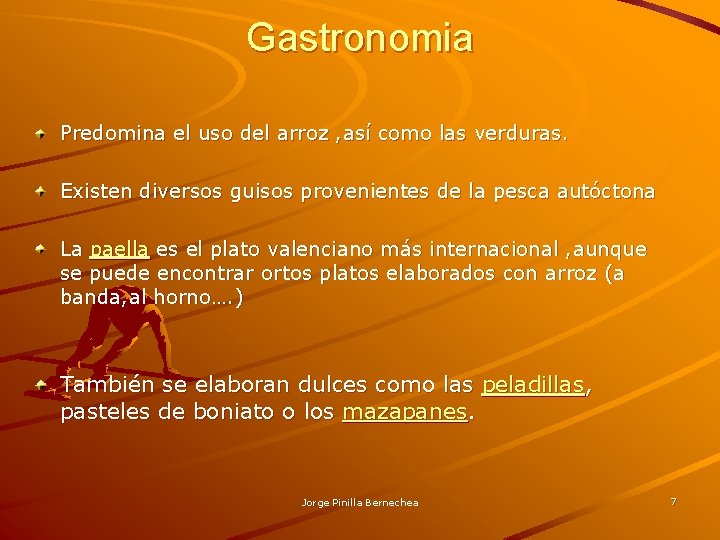 Gastronomia

Predomina el uso del arroz ,así como las verduras.

Existen diversos guisos provenientes de la pesca autóctona

La paella es el plato valenciano más internacional ,aunque se puede encontrar ortos platos elaborados con arroz (a banda,al horno….)

También se elaboran dulces como las peladillas, pasteles de boniato o los mazapanes.

Jorge Pinilla Bernechea

7